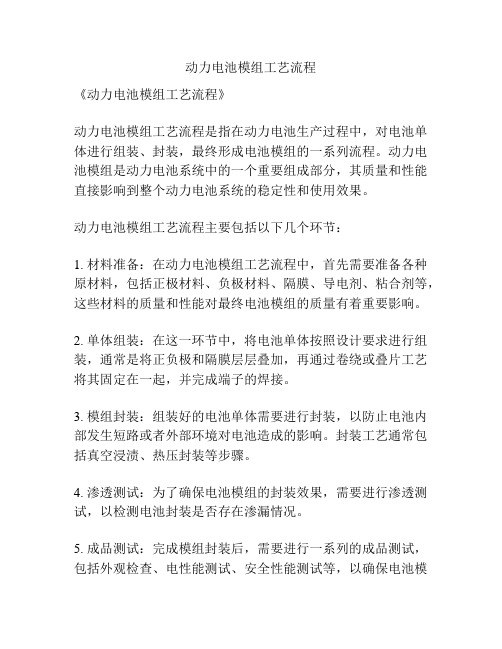 动力电池模组工艺流程

《动力电池模组工艺流程》

动力电池模组工艺流程是指在动力电池生产过程中，对电池单体进行组装、封装，最终形成电池模组的一系列流程。动力电池模组是动力电池系统中的一个重要组成部分，其质量和性能直接影响到整个动力电池系统的稳定性和使用效果。

动力电池模组工艺流程主要包括以下几个环节：

1. 材料准备：在动力电池模组工艺流程中，首先需要准备各种原材料，包括正极材料、负极材料、隔膜、导电剂、粘合剂等，这些材料的质量和性能对最终电池模组的质量有着重要影响。

2. 单体组装：在这一环节中，将电池单体按照设计要求进行组装，通常是将正负极和隔膜层层叠加，再通过卷绕或叠片工艺将其固定在一起，并完成端子的焊接。

3. 模组封装：组装好的电池单体需要进行封装，以防止电池内部发生短路或者外部环境对电池造成的影响。封装工艺通常包括真空浸渍、热压封装等步骤。

4. 渗透测试：为了确保电池模组的封装效果，需要进行渗透测试，以检测电池封装是否存在渗漏情况。

5. 成品测试：完成模组封装后，需要进行一系列的成品测试，包括外观检查、电性能测试、安全性能测试等，以确保电池模